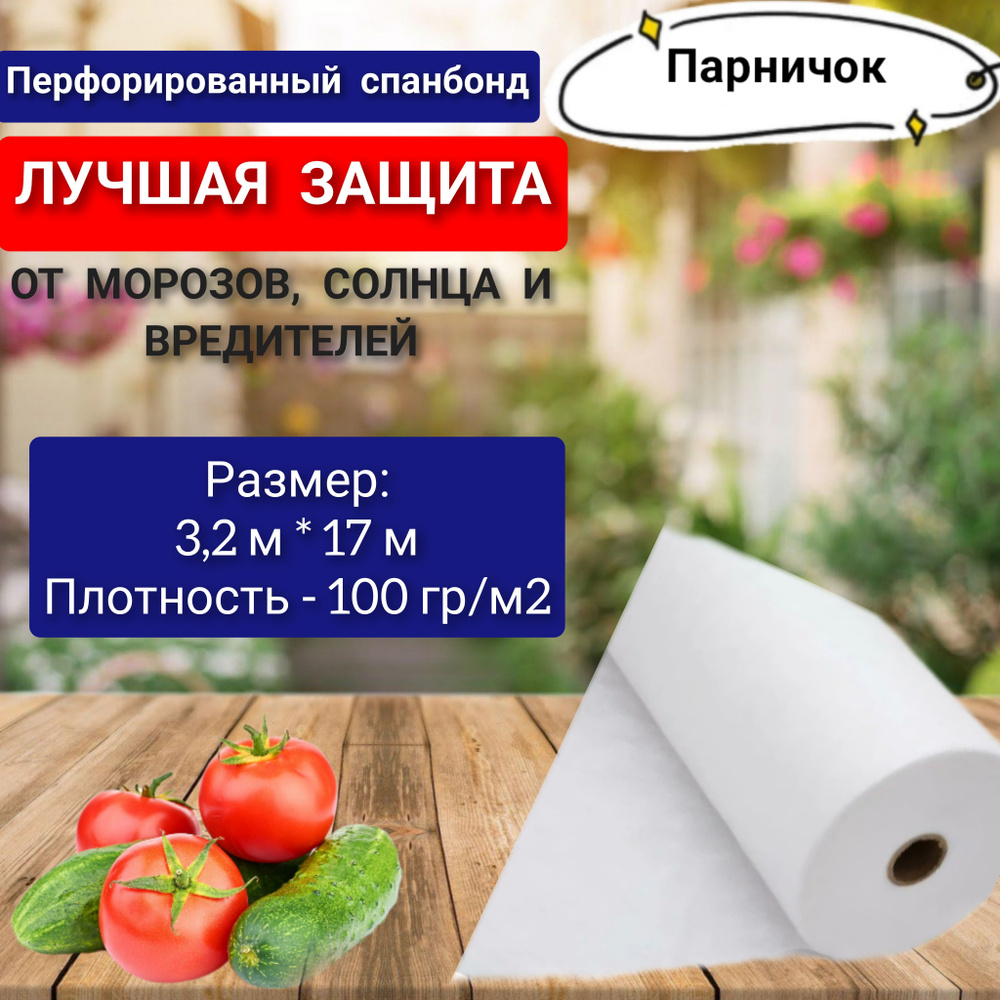 Перфорированный спанбонд

Парничок

ЛУЧШАЯ ЗАЩИТА

ОТ МОРОЗОВ, СОЛНЦА И ВРЕДИТЕЛЕЙ

Размер:
3,2 м * 17 м
Плотность - 100 гр/м2